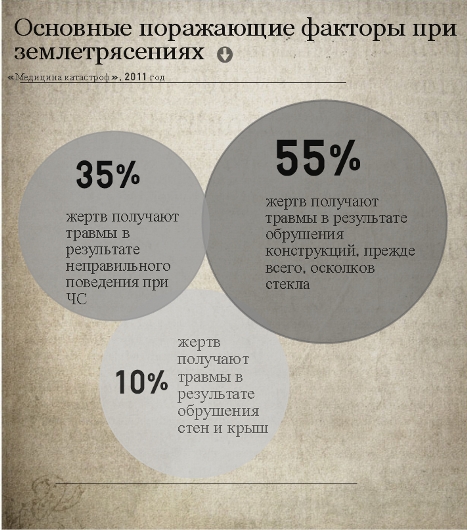 Основные поражающие факторы при землетрясениях

«Медицина катастроф», 2011 год

35%

жертв получают травмы в результате неправильного поведения при ЧС

55%

жертв получают травмы в результате обрушения конструкций, прежде всего, осколков стекла

10%

жертв получают травмы в результате обрушения стен и крыш